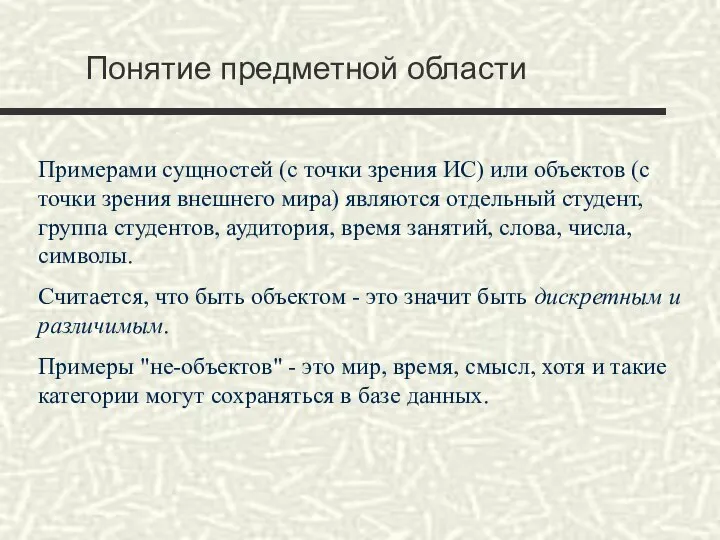 Понятие предметной области

Примерами сущностей (с точки зрения ИС) или объектов (с точки зрения внешнего мира) являются отдельный студент, группа студентов, аудитория, время занятий, слова, числа, символы.

Считается, что быть объектом - это значит быть дискретным и различимым.

Примеры "не-объектов" - это мир, время, смысл, хотя и такие категории могут сохраняться в базе данных.